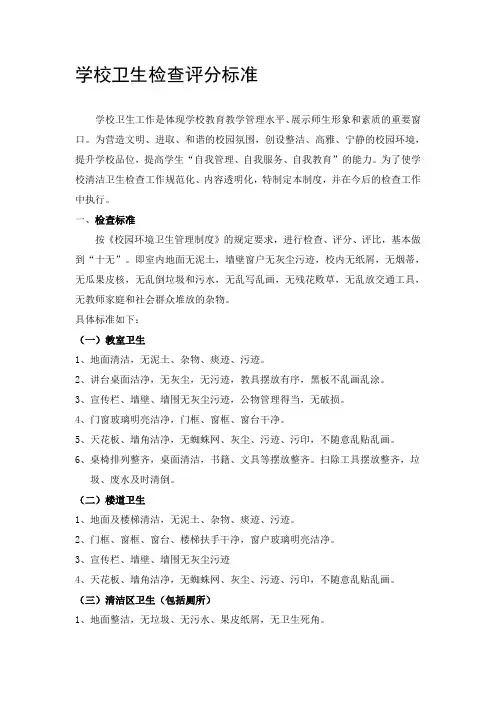 学校卫生检查评分标准

学校卫生工作是体现学校教育教学管理水平、展示师生形象和素质的重要窗口。为营造文明、进取、和谐的校园氛围，创设整洁、高雅、宁静的校园环境，提升学校品位，提高学生“自我管理、自我服务、自我教育”的能力。为了使学校清洁卫生检查工作规范化、内容透明化，特制定本制度，并在今后的检查工作中执行。

一、检查标准

按《校园环境卫生管理制度》的规定要求，进行检查、评分、评比，基本做到“十无”。即室内地面无泥土，墙壁窗户无灰尘污迹，校内无纸屑，无烟蒂，无瓜果皮核，无乱倒垃圾和污水，无乱写乱画，无残花败草，无乱放交通工具，无教师家庭和社会群众堆放的杂物。

具体标准如下：

（一）教室卫生

1、地面清洁，无泥土、杂物、痰迹、污迹。

2、讲台桌面洁净，无灰尘，无污迹，教具摆放有序，黑板不乱画乱涂。

3、宣传栏、墙壁、墙围无灰尘污迹，公物管理得当，无破损。

4、门窗玻璃明亮洁净，门框、窗框、窗台干净。

5、天花板、墙角洁净，无蜘蛛网、灰尘、污迹、污印，不随意乱贴乱画。

6、桌椅排列整齐，桌面清洁，书籍、文具等摆放整齐。扫除工具摆放整齐，垃圾、废水及时清倒。

（二）楼道卫生

1、地面及楼梯清洁，无泥土、杂物、痰迹、污迹。

2、门框、窗框、窗台、楼梯扶手干净，窗户玻璃明亮洁净。

3、宣传栏、墙壁、墙围无灰尘污迹

4、天花板、墙角洁净，无蜘蛛网、灰尘、污迹、污印，不随意乱贴乱画。

（三）清洁区卫生（包括厕所）

1、地面整洁，无垃圾、无污水、果皮纸屑，无卫生死角。